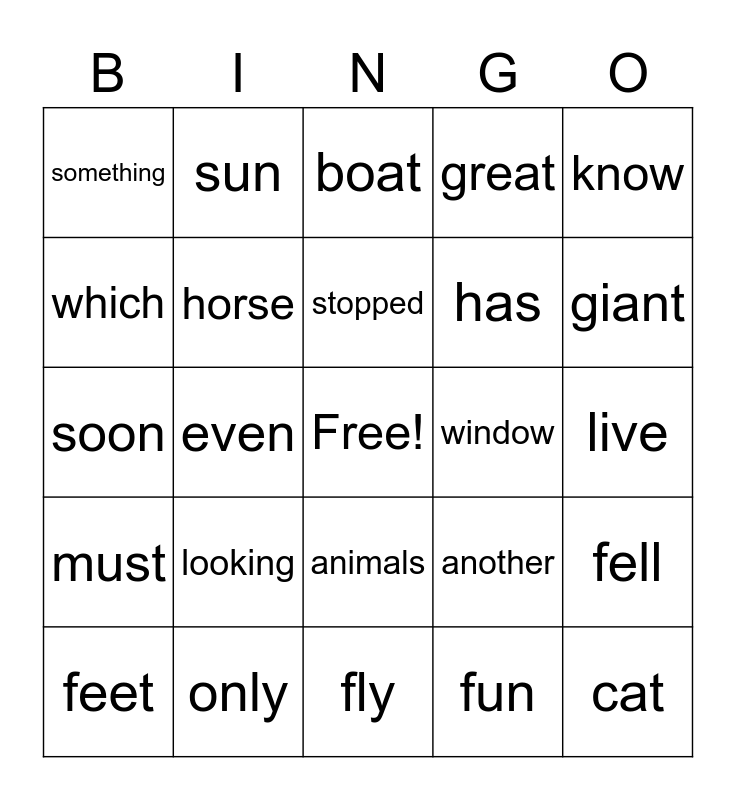 | B | I | N | G | O |
|---|---|---|---|---|
| something | sun | boat | great | know |
| which | horse | stopped | has | giant |
| soon | even | Free! | window | live |
| must | looking | animals | another | fell |
| feet | only | fly | fun | cat |